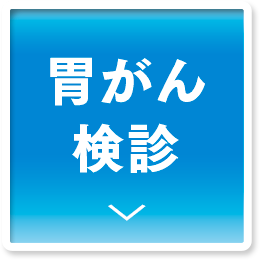 胃がん
検診